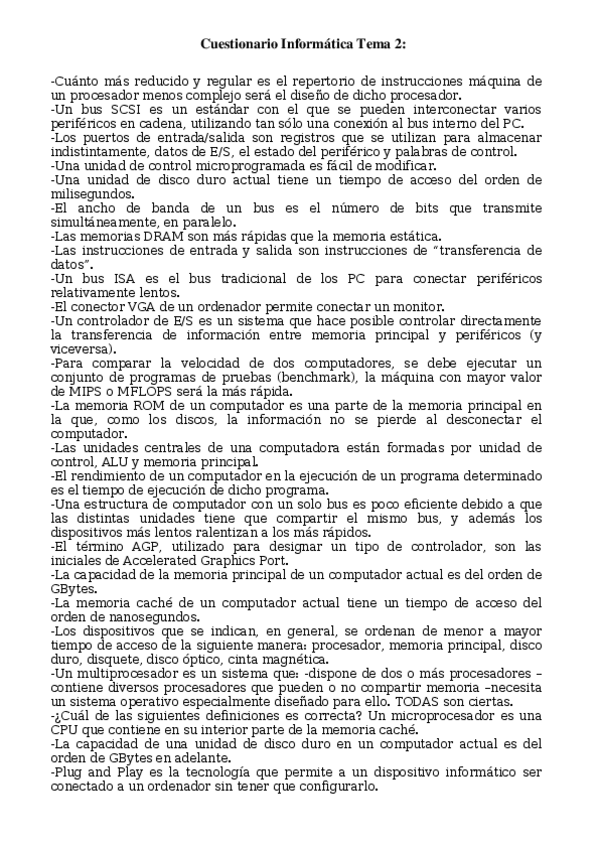 Cuestionario Informática Tema 2:

-Cuánto más reducido y regular es el repertorio de instrucciones máquina de un procesador menos complejo será el diseño de dicho procesador.
-Un bus SCSI es un estándar con el que se pueden interconectar varios periféricos en cadena, utilizando tan sólo una conexión al bus interno del PC.
-Los puertos de entrada/salida son registros que se utilizan para almacenar indistintamente, datos de E/S, el estado del periférico y palabras de control.
-Una unidad de control microprogramada es fácil de modificar.
-Una unidad de disco duro actual tiene un tiempo de acceso del orden de milisegundos.
-El ancho de banda de un bus es el número de bits que transmite simultáneamente, en paralelo.
-Las memorias DRAM son más rápidas que la memoria estática.
-Las instrucciones de entrada y salida son instrucciones de "transferencia de datos".
-Un bus ISA es el bus tradicional de los PC para conectar periféricos relativamente lentos.
-El conector VGA de un ordenador permite conectar un monitor.
-Un controlador de E/S es un sistema que hace posible controlar directamente la transferencia de información entre memoria principal y periféricos (y viceversa).
-Para comparar la velocidad de dos computadores, se debe ejecutar un conjunto de programas de pruebas (benchmark), la máquina con mayor valor de MIPS o MFLOPS será la más rápida.
-La memoria ROM de un computador es una parte de la memoria principal en la que, como los discos, la información no se pierde al desconectar el computador.
-Las unidades centrales de una computadora están formadas por unidad de control, ALU y memoria principal.
-El rendimiento de un computador en la ejecución de un programa determinado es el tiempo de ejecución de dicho programa.
-Una estructura de computador con un solo bus es poco eficiente debido a que las distintas unidades tiene que compartir el mismo bus, y además los dispositivos más lentos ralentizan a los más rápidos.
-El término AGP, utilizado para designar un tipo de controlador, son las iniciales de Accelerated Graphics Port.
-La capacidad de la memoria principal de un computador actual es del orden de GBytes.
-La memoria caché de un computador actual tiene un tiempo de acceso del orden de nanosegundos.
-Los dispositivos que se indican, en general, se ordenan de menor a mayor tiempo de acceso de la siguiente manera: procesador, memoria principal, disco duro, disquete, disco óptico, cinta magnética.
-Un multiprocesador es un sistema que: -dispone de dos o más procesadores –contiene diversos procesadores que pueden o no compartir memoria –necesita un sistema operativo especialmente diseñado para ello. TODAS son ciertas.
-¿Cuál de las siguientes definiciones es correcta? Un microprocesador es una CPU que contiene en su interior parte de la memoria caché.
-La capacidad de una unidad de disco duro en un computador actual es del orden de GBytes en adelante.
-Plug and Play es la tecnología que permite a un dispositivo informático ser conectado a un ordenador sin tener que configurarlo.